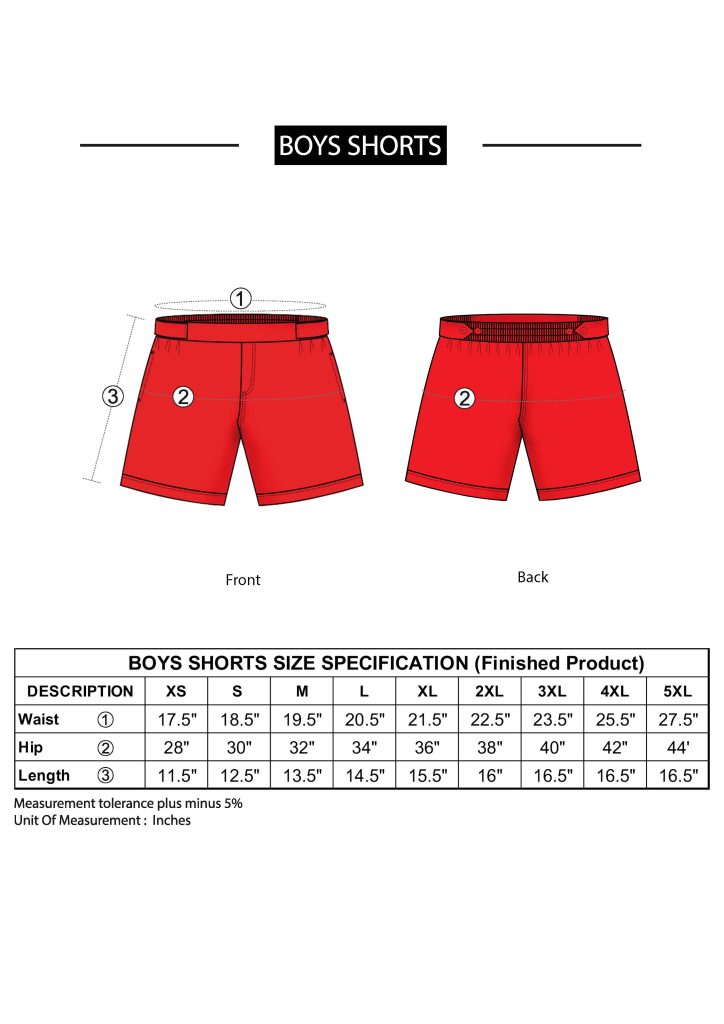 BOYS SHORTS

①
③
②
②

Front

Back

BOYS SHORTS SIZE SPECIFICATION (Finished Product)

| DESCRIPTION | XS | S | M | L | XL | 2XL | 3XL | 4XL | 5XL |
|---|---|---|---|---|---|---|---|---|---|
| Waist ① | 17.5" | 18.5" | 19.5" | 20.5" | 21.5" | 22.5" | 23.5" | 25.5" | 27.5" |
| Hip ② | 28" | 30" | 32" | 34" | 36" | 38" | 40" | 42" | 44' |
| Length ③ | 11.5" | 12.5" | 13.5" | 14.5" | 15.5" | 16" | 16.5" | 16.5" | 16.5" |

Measurement tolerance plus minus 5%
Unit Of Measurement : Inches